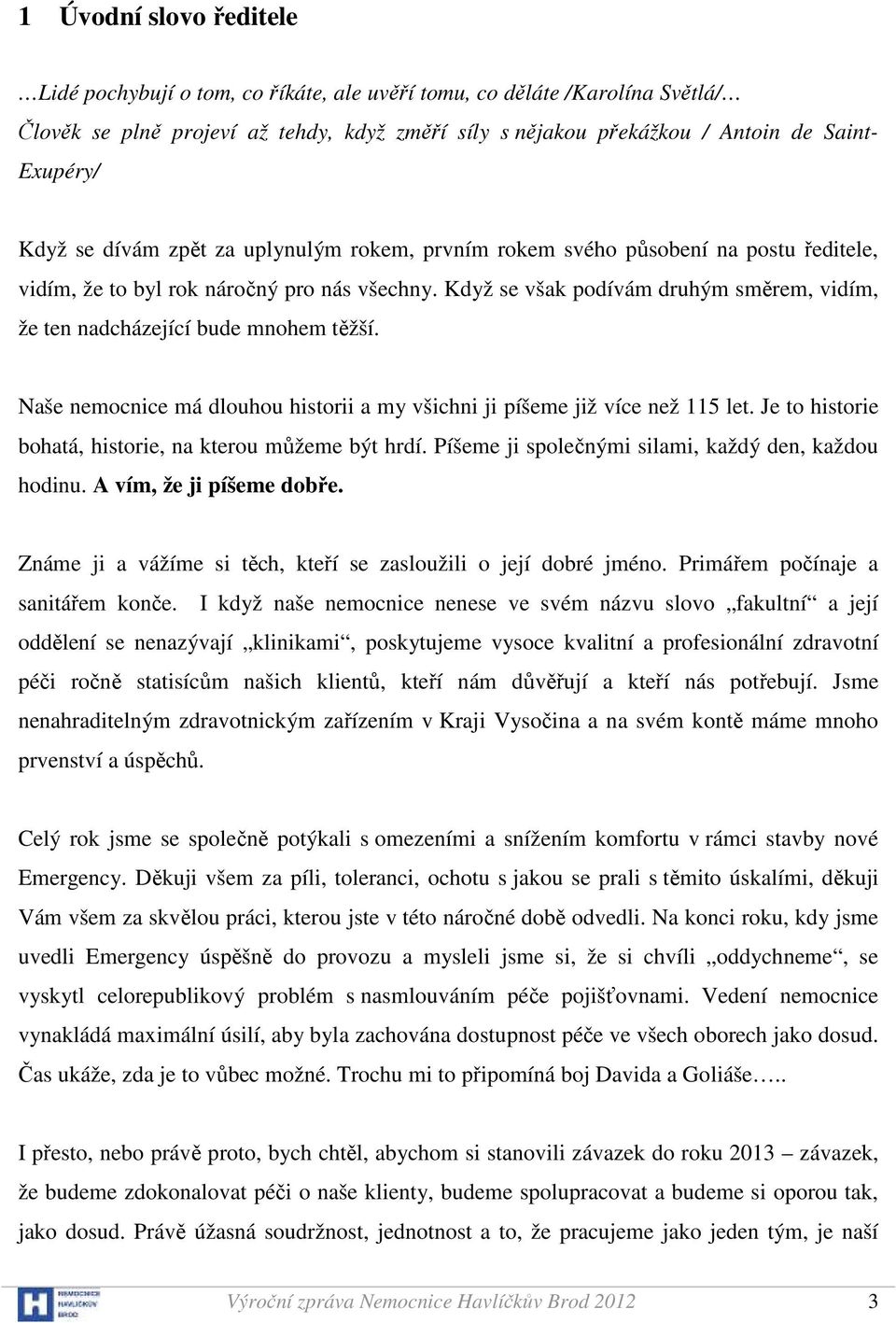 1 Úvodní slovo ředitele

…Lidé pochybují o tom, co říkáte, ale uvěří tomu, co děláte /Karolína Světlá/…
Člověk se plně projeví až tehdy, když změří síly s nějakou překážkou / Antoin de Saint-Exupéry/

Když se dívám zpět za uplynulým rokem, prvním rokem svého působení na postu ředitele, vidím, že to byl rok náročný pro nás všechny. Když se však podívám druhým směrem, vidím, že ten nadcházející bude mnohem těžší.

Naše nemocnice má dlouhou historii a my všichni ji píšeme již více než 115 let. Je to historie bohatá, historie, na kterou můžeme být hrdí. Píšeme ji společnými silami, každý den, každou hodinu. A vím, že ji píšeme dobře.

Známe ji a vážíme si těch, kteří se zasloužili o její dobré jméno. Primářem počínaje a sanitářem konče. I když naše nemocnice nenese ve svém názvu slovo „fakultní“ a její oddělení se nenazývají „klinikami“, poskytujeme vysoce kvalitní a profesionální zdravotní péči ročně statisícům našich klientů, kteří nám důvěřují a kteří nás potřebují. Jsme nenahraditelným zdravotnickým zařízením v Kraji Vysočina a na svém kontě máme mnoho prvenství a úspěchů.

Celý rok jsme se společně potýkali s omezeními a snížením komfortu v rámci stavby nové Emergency. Děkuji všem za píli, toleranci, ochotu s jakou se prali s těmito úskalími, děkuji Vám všem za skvělou práci, kterou jste v této náročné době odvedli. Na konci roku, kdy jsme uvedli Emergency úspěšně do provozu a mysleli jsme si, že si chvíli „oddychneme“, se vyskytl celorepublikový problém s nasmlouváním péče pojišťovnami. Vedení nemocnice vynakládá maximální úsilí, aby byla zachována dostupnost péče ve všech oborech jako dosud. Čas ukáže, zda je to vůbec možné. Trochu mi to připomíná boj Davida a Goliáše…..

I přesto, nebo právě proto, bych chtěl, abychom si stanovili závazek do roku 2013 – závazek, že budeme zdokonalovat péči o naše klienty, budeme spolupracovat a budeme si oporou tak, jako dosud. Právě úžasná soudržnost, jednotnost a to, že pracujeme jako jeden tým, je naší

NEMOCNICE HAVLÍČKŮV BROD
Výroční zpráva Nemocnice Havlíčkův Brod 2012 3